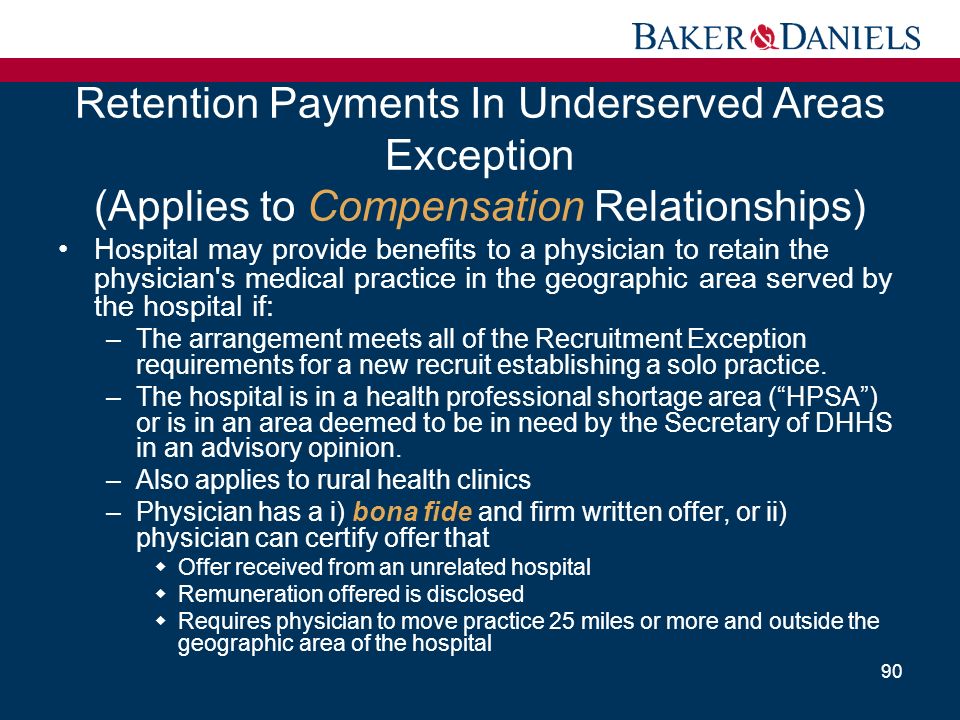 BAKER & DANIELS

Retention Payments In Underserved Areas Exception
(Applies to Compensation Relationships)

• Hospital may provide benefits to a physician to retain the physician's medical practice in the geographic area served by the hospital if:
– The arrangement meets all of the Recruitment Exception requirements for a new recruit establishing a solo practice.
– The hospital is in a health professional shortage area (“HPSA”) or is in an area deemed to be in need by the Secretary of DHHS in an advisory opinion.
– Also applies to rural health clinics
– Physician has a i) bona fide and firm written offer, or ii) physician can certify offer that
◆ Offer received from an unrelated hospital
◆ Remuneration offered is disclosed
◆ Requires physician to move practice 25 miles or more and outside the geographic area of the hospital

90